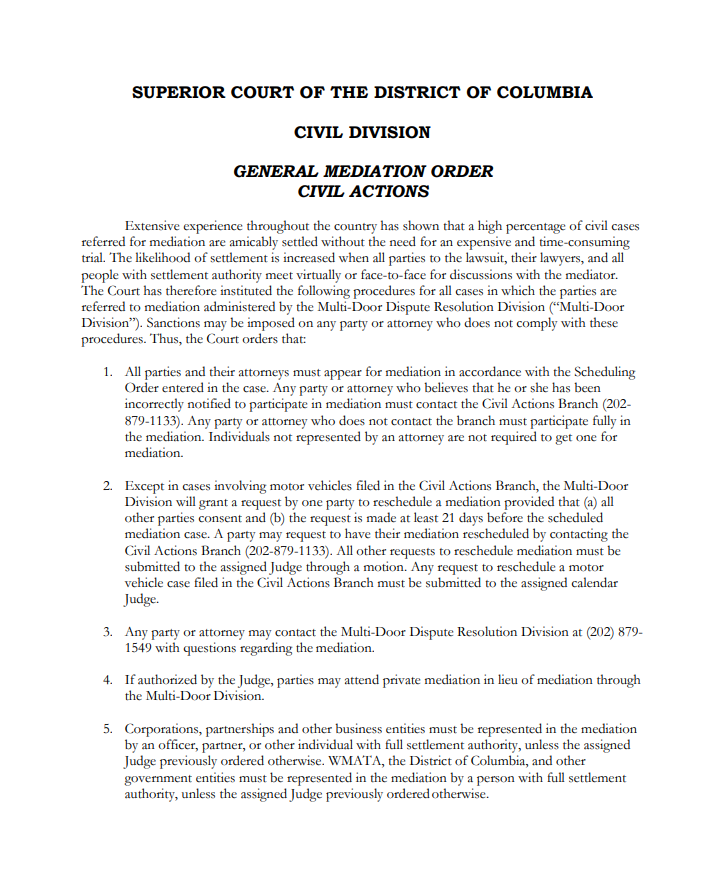 SUPERIOR COURT OF THE DISTRICT OF COLUMBIA

CIVIL DIVISION

GENERAL MEDIATION ORDER
CIVIL ACTIONS

Extensive experience throughout the country has shown that a high percentage of civil cases referred for mediation are amicably settled without the need for an expensive and time-consuming trial. The likelihood of settlement is increased when all parties to the lawsuit, their lawyers, and all people with settlement authority meet virtually or face-to-face for discussions with the mediator. The Court has therefore instituted the following procedures for all cases in which the parties are referred to mediation administered by the Multi-Door Dispute Resolution Division ("Multi-Door Division"). Sanctions may be imposed on any party or attorney who does not comply with these procedures. Thus, the Court orders that:

1. All parties and their attorneys must appear for mediation in accordance with the Scheduling Order entered in the case. Any party or attorney who believes that he or she has been incorrectly notified to participate in mediation must contact the Civil Actions Branch (202-879-1133). Any party or attorney who does not contact the branch must participate fully in the mediation. Individuals not represented by an attorney are not required to get one for mediation.

2. Except in cases involving motor vehicles filed in the Civil Actions Branch, the Multi-Door Division will grant a request by one party to reschedule a mediation provided that (a) all other parties consent and (b) the request is made at least 21 days before the scheduled mediation case. A party may request to have their mediation rescheduled by contacting the Civil Actions Branch (202-879-1133). All other requests to reschedule mediation must be submitted to the assigned Judge through a motion. Any request to reschedule a motor vehicle case filed in the Civil Actions Branch must be submitted to the assigned calendar Judge.

3. Any party or attorney may contact the Multi-Door Dispute Resolution Division at (202) 879-1549 with questions regarding the mediation.

4. If authorized by the Judge, parties may attend private mediation in lieu of mediation through the Multi-Door Division.

5. Corporations, partnerships and other business entities must be represented in the mediation by an officer, partner, or other individual with full settlement authority, unless the assigned Judge previously ordered otherwise. WMATA, the District of Columbia, and other government entities must be represented in the mediation by a person with full settlement authority, unless the assigned Judge previously ordered otherwise.